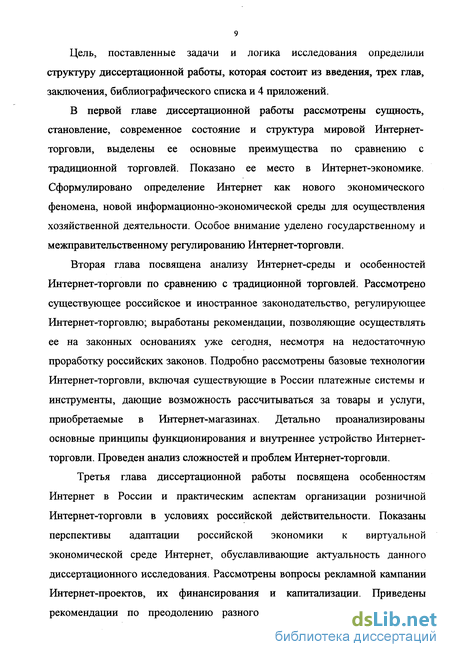 9

Цель, поставленные задачи и логика исследования определили структуру диссертационной работы, которая состоит из введения, трех глав, заключения, библиографического списка и 4 приложений.

В первой главе диссертационной работы рассмотрены сущность, становление, современное состояние и структура мировой Интернет-торговли, выделены ее основные преимущества по сравнению с традиционной торговлей. Показано ее место в Интернет-экономике. Сформулировано определение Интернет как нового экономического феномена, новой информационно-экономической среды для осуществления хозяйственной деятельности. Особое внимание уделено государственному и межправительственному регулированию Интернет-торговли.

Вторая глава посвящена анализу Интернет-среды и особенностей Интернет-торговли по сравнению с традиционной торговлей. Рассмотрено существующее российское и иностранное законодательство, регулирующее Интернет-торговлю; выработаны рекомендации, позволяющие осуществлять ее на законных основаниях уже сегодня, несмотря на недостаточную проработку российских законов. Подробно рассмотрены базовые технологии Интернет-торговли, включая существующие в России платежные системы и инструменты, дающие возможность рассчитываться за товары и услуги, приобретаемые в Интернет-магазинах. Детально проанализированы основные принципы функционирования и внутреннее устройство Интернет-торговли. Проведен анализ сложностей и проблем Интернет-торговли.

Третья глава диссертационной работы посвящена особенностям Интернет в России и практическим аспектам организации розничной Интернет-торговли в условиях российской действительности. Показаны перспективы адаптации российской экономики к виртуальной экономической среде Интернет, обуславливающие актуальность данного диссертационного исследования. Рассмотрены вопросы рекламной кампании Интернет-проектов, их финансирования и капитализации. Приведены рекомендации по преодолению разного

dsLib.net
библиотека диссертаций